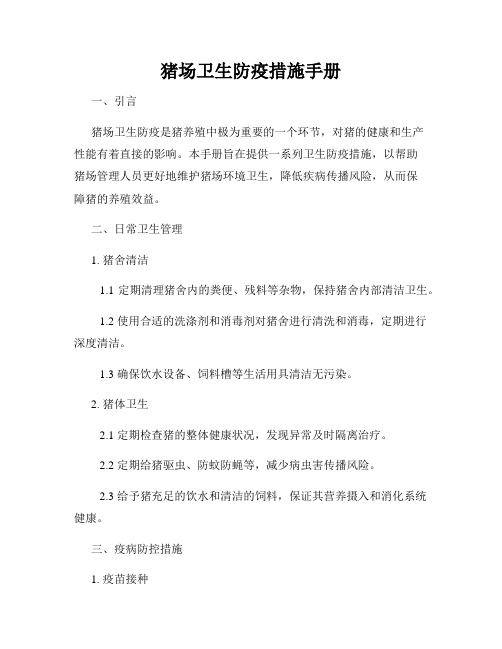 猪场卫生防疫措施手册

一、引言

猪场卫生防疫是猪养殖中极为重要的一个环节，对猪的健康和生产性能有着直接的影响。本手册旨在提供一系列卫生防疫措施，以帮助猪场管理人员更好地维护猪场环境卫生，降低疾病传播风险，从而保障猪的养殖效益。

二、日常卫生管理

1. 猪舍清洁

1.1 定期清理猪舍内的粪便、残料等杂物，保持猪舍内部清洁卫生。

1.2 使用合适的洗涤剂和消毒剂对猪舍进行清洗和消毒，定期进行深度清洁。

1.3 确保饮水设备、饲料槽等生活用具清洁无污染。

2. 猪体卫生

2.1 定期检查猪的整体健康状况，发现异常及时隔离治疗。

2.2 定期给猪驱虫、防蚊防蝇等，减少病虫害传播风险。

2.3 给予猪充足的饮水和清洁的饲料，保证其营养摄入和消化系统健康。

三、疫病防控措施

1. 疫苗接种